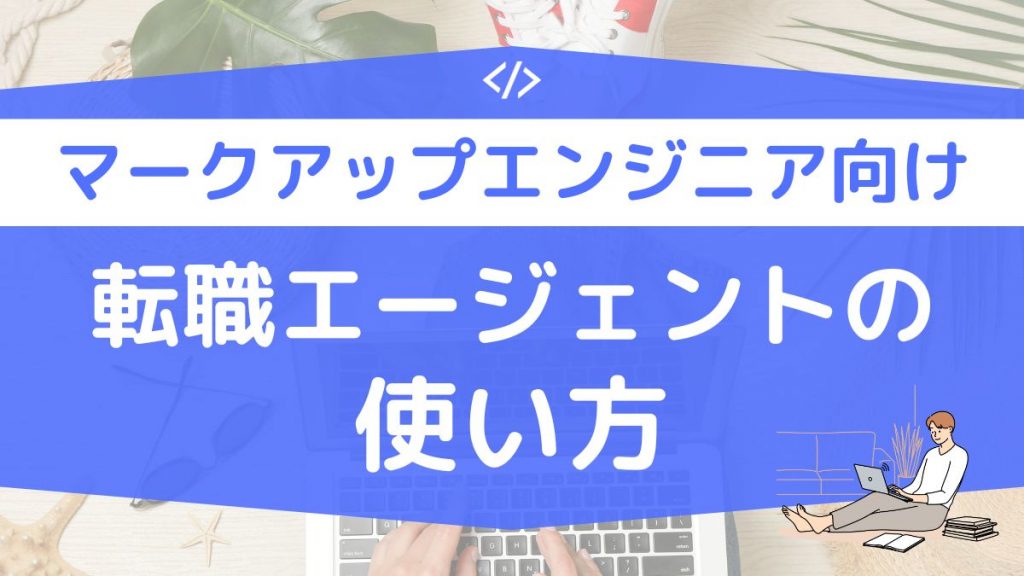 </>

マークアップエンジニア向け

転職エージェントの使い方